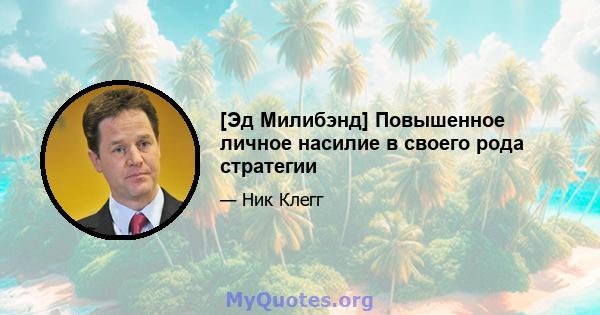 [Эд Милибэнд] Повышенное личное насилие в своего рода стратегии

— Ник Клегг

MyQuotes.org